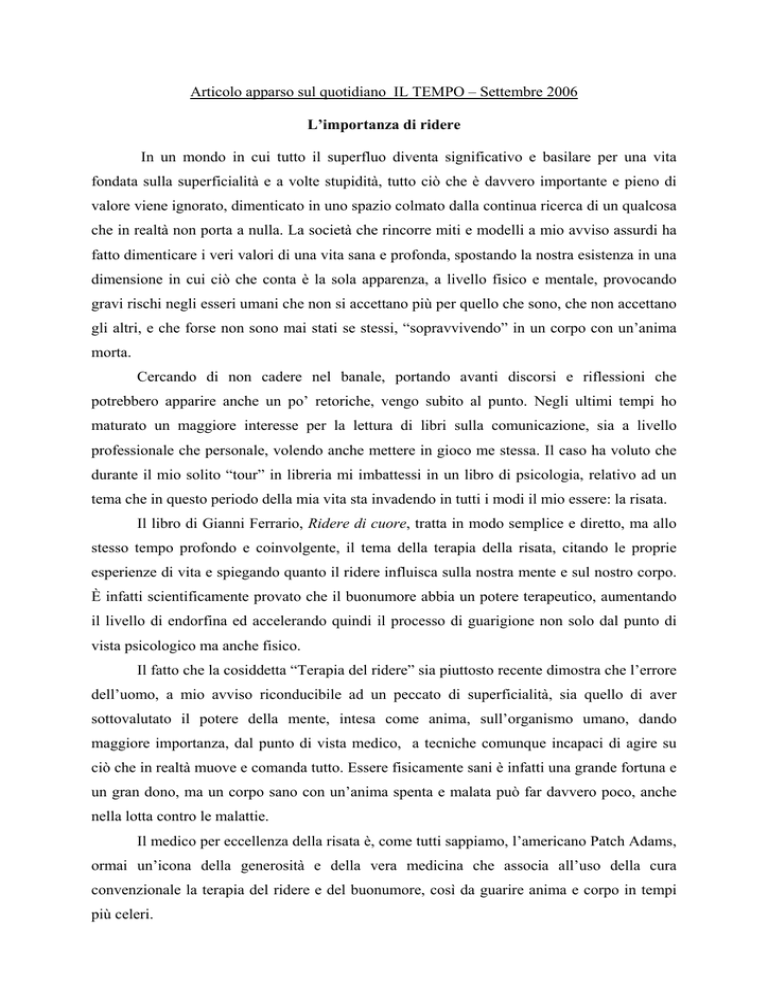 Articolo apparso sul quotidiano IL TEMPO – Settembre 2006

L'importanza di ridere

In un mondo in cui tutto il superfluo diventa significativo e basilare per una vita fondata sulla superficialità e a volte stupidità, tutto ciò che è davvero importante e pieno di valore viene ignorato, dimenticato in uno spazio colmato dalla continua ricerca di un qualcosa che in realtà non porta a nulla. La società che rincorre miti e modelli a mio avviso assurdi ha fatto dimenticare i veri valori di una vita sana e profonda, spostando la nostra esistenza in una dimensione in cui ciò che conta è la sola apparenza, a livello fisico e mentale, provocando gravi rischi negli esseri umani che non si accettano più per quello che sono, che non accettano gli altri, e che forse non sono mai stati se stessi, "sopravvivendo" in un corpo con un'anima morta.

Cercando di non cadere nel banale, portando avanti discorsi e riflessioni che potrebbero apparire anche un po' retoriche, vengo subito al punto. Negli ultimi tempi ho maturato un maggiore interesse per la lettura di libri sulla comunicazione, sia a livello professionale che personale, volendo anche mettere in gioco me stessa. Il caso ha voluto che durante il mio solito "tour" in libreria mi imbattessi in un libro di psicologia, relativo ad un tema che in questo periodo della mia vita sta invadendo in tutti i modi il mio essere: la risata.

Il libro di Gianni Ferrario, Ridere di cuore, tratta in modo semplice e diretto, ma allo stesso tempo profondo e coinvolgente, il tema della terapia della risata, citando le proprie esperienze di vita e spiegando quanto il ridere influisca sulla nostra mente e sul nostro corpo. È infatti scientificamente provato che il buonumore abbia un potere terapeutico, aumentando il livello di endorfina ed accelerando quindi il processo di guarigione non solo dal punto di vista psicologico ma anche fisico.

Il fatto che la cosiddetta "Terapia del ridere" sia piuttosto recente dimostra che l'errore dell'uomo, a mio avviso riconducibile ad un peccato di superficialità, sia quello di aver sottovalutato il potere della mente, intesa come anima, sull'organismo umano, dando maggiore importanza, dal punto di vista medico, a tecniche comunque incapaci di agire su ciò che in realtà muove e comanda tutto. Essere fisicamente sani è infatti una grande fortuna e un gran dono, ma un corpo sano con un'anima spenta e malata può far davvero poco, anche nella lotta contro le malattie.

Il medico per eccellenza della risata è, come tutti sappiamo, l'americano Patch Adams, ormai un'icona della generosità e della vera medicina che associa all'uso della cura convenzionale la terapia del ridere e del buonumore, così da guarire anima e corpo in tempi più celeri.